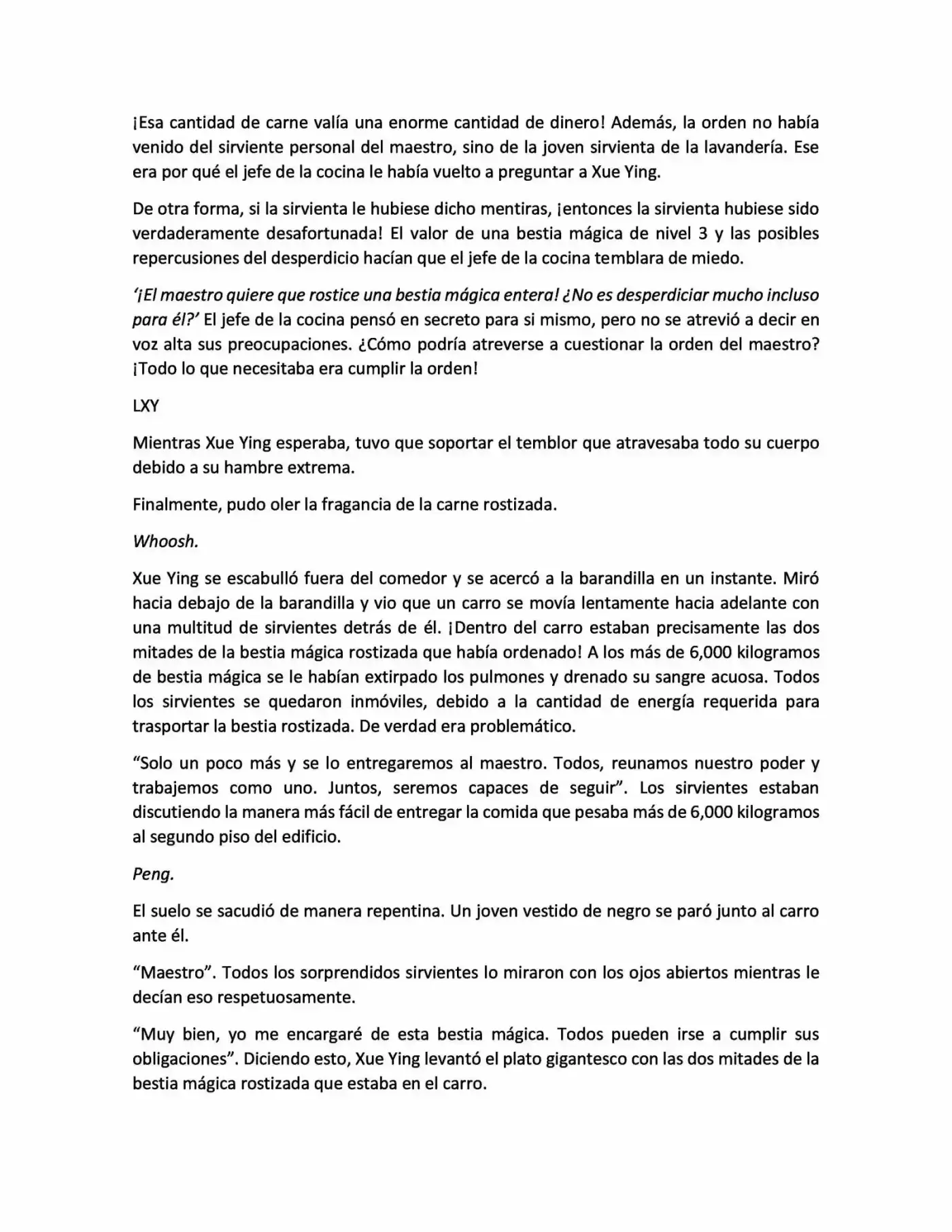 ¡Esa cantidad de carne valía una enorme cantidad de dinero! Además, la orden no había venido del sirviente personal del maestro, sino de la joven sirvienta de la lavandería. Ese era por qué el jefe de la cocina le había vuelto a preguntar a Xue Ying.

De otra forma, si la sirvienta le hubiese dicho mentiras, ¡entonces la sirvienta hubiese sido verdaderamente desafortunada! El valor de una bestia mágica de nivel 3 y las posibles repercusiones del desperdicio hacían que el jefe de la cocina temblara de miedo.

'¡El maestro quiere que rostice una bestia mágica entera! ¿No es desperdiciar mucho incluso para él?' El jefe de la cocina pensó en secreto para si mismo, pero no se atrevió a decir en voz alta sus preocupaciones. ¿Cómo podría atreverse a cuestionar la orden del maestro? ¡Todo lo que necesitaba era cumplir la orden!

LXY

Mientras Xue Ying esperaba, tuvo que soportar el temblor que atravesaba todo su cuerpo debido a su hambre extrema.

Finalmente, pudo oler la fragancia de la carne rostizada.

Whoosh.

Xue Ying se escabulló fuera del comedor y se acercó a la barandilla en un instante. Miró hacia debajo de la barandilla y vio que un carro se movía lentamente hacia adelante con una multitud de sirvientes detrás de él. ¡Dentro del carro estaban precisamente las dos mitades de la bestia mágica rostizada que había ordenado! A los más de 6,000 kilogramos de bestia mágica se le habían extirpado los pulmones y drenado su sangre acuosa. Todos los sirvientes se quedaron inmóviles, debido a la cantidad de energía requerida para trasportar la bestia rostizada. De verdad era problemático.

"Solo un poco más y se lo entregaremos al maestro. Todos, reunamos nuestro poder y trabajemos como uno. Juntos, seremos capaces de seguir". Los sirvientes estaban discutiendo la manera más fácil de entregar la comida que pesaba más de 6,000 kilogramos al segundo piso del edificio.

Peng.

El suelo se sacudió de manera repentina. Un joven vestido de negro se paró junto al carro ante él.

"Maestro". Todos los sorprendidos sirvientes lo miraron con los ojos abiertos mientras le decían eso respetuosamente.

"Muy bien, yo me encargaré de esta bestia mágica. Todos pueden irse a cumplir sus obligaciones". Diciendo esto, Xue Ying levantó el plato gigantesco con las dos mitades de la bestia mágica rostizada que estaba en el carro.